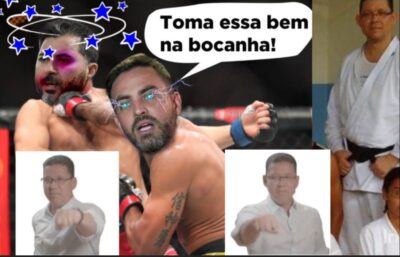 Toma essa bem na bocanha!